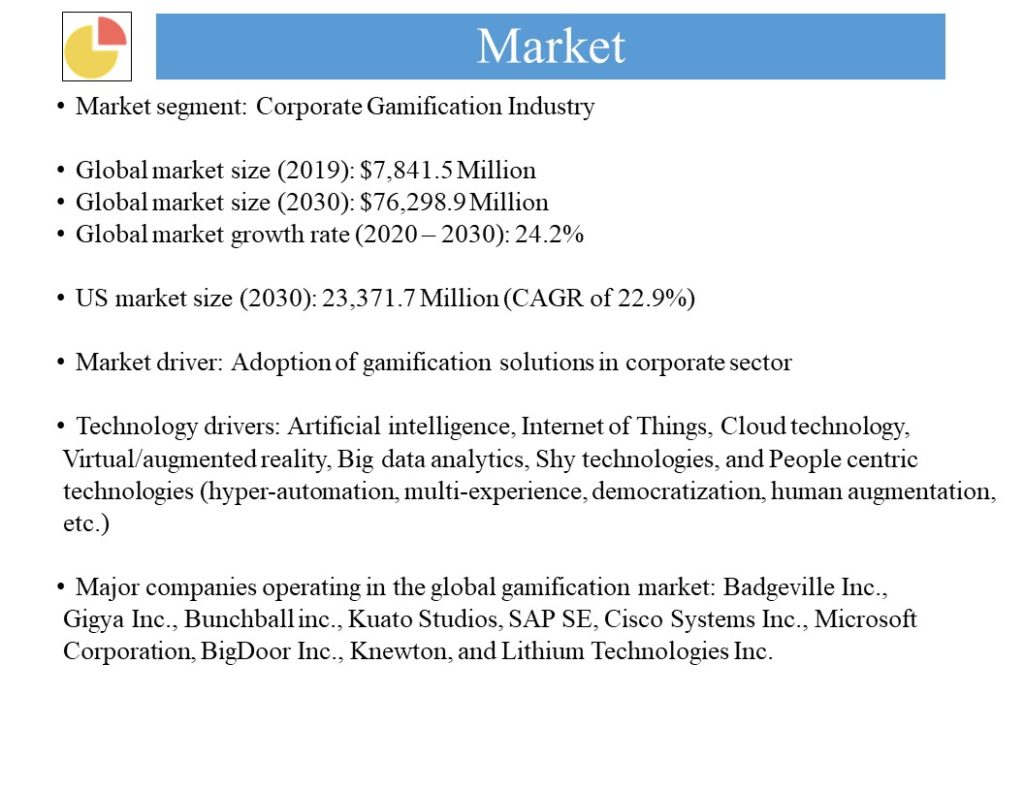 Market

• Market segment: Corporate Gamification Industry

• Global market size (2019): $7,841.5 Million
• Global market size (2030): $76,298.9 Million
• Global market growth rate (2020 – 2030): 24.2%

• US market size (2030): 23,371.7 Million (CAGR of 22.9%)

• Market driver: Adoption of gamification solutions in corporate sector

• Technology drivers: Artificial intelligence, Internet of Things, Cloud technology, Virtual/augmented reality, Big data analytics, Shy technologies, and People centric technologies (hyper-automation, multi-experience, democratization, human augmentation, etc.)

• Major companies operating in the global gamification market: Badgeville Inc., Gigya Inc., Bunchball inc., Kuato Studios, SAP SE, Cisco Systems Inc., Microsoft Corporation, BigDoor Inc., Knewton, and Lithium Technologies Inc.